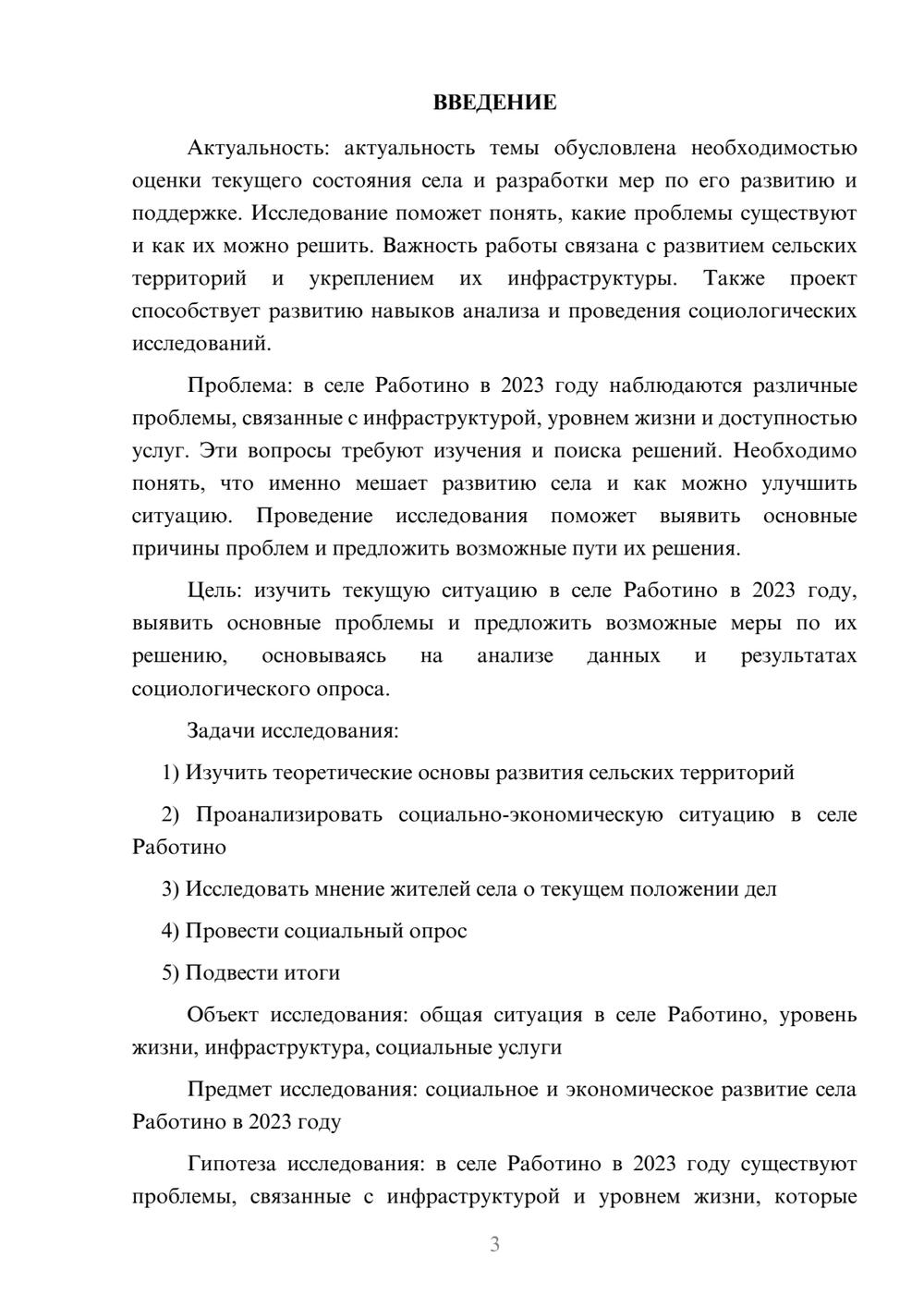 ВВЕДЕНИЕ

Актуальность: актуальность темы обусловлена необходимостью оценки текущего состояния села и разработки мер по его развитию и поддержке. Исследование поможет понять, какие проблемы существуют и как их можно решить. Важность работы связана с развитием сельских территорий и укреплением их инфраструктуры. Также проект способствует развитию навыков анализа и проведения социологических исследований.

Проблема: в селе Работино в 2023 году наблюдаются различные проблемы, связанные с инфраструктурой, уровнем жизни и доступностью услуг. Эти вопросы требуют изучения и поиска решений. Необходимо понять, что именно мешает развитию села и как можно улучшить ситуацию. Проведение исследования поможет выявить основные причины проблем и предложить возможные пути их решения.

Цель: изучить текущую ситуацию в селе Работино в 2023 году, выявить основные проблемы и предложить возможные меры по их решению, основываясь на анализе данных и результатах социологического опроса.

Задачи исследования:

1) Изучить теоретические основы развития сельских территорий

2) Проанализировать социально-экономическую ситуацию в селе Работино

3) Исследовать мнение жителей села о текущем положении дел

4) Провести социальный опрос

5) Подвести итоги

Объект исследования: общая ситуация в селе Работино, уровень жизни, инфраструктура, социальные услуги

Предмет исследования: социальное и экономическое развитие села Работино в 2023 году

Гипотеза исследования: в селе Работино в 2023 году существуют проблемы, связанные с инфраструктурой и уровнем жизни, которые

3